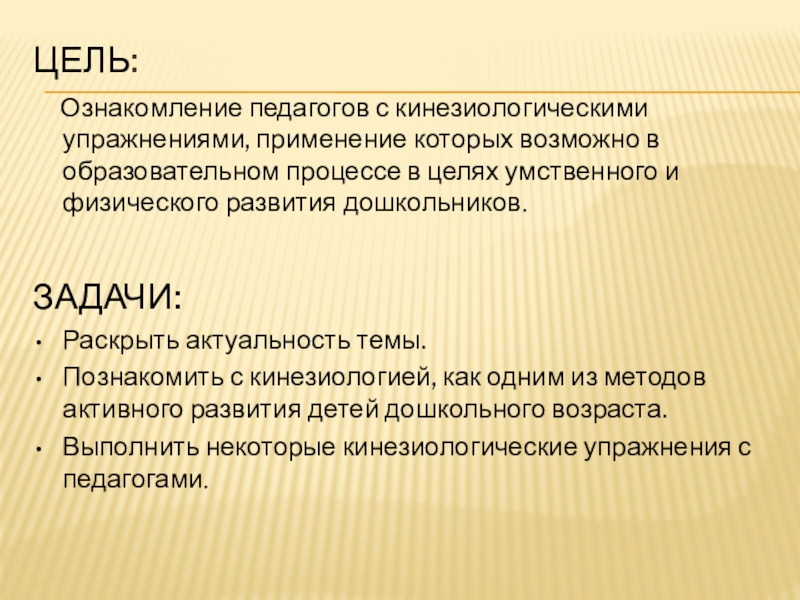 ЦЕЛЬ:

Ознакомление педагогов с кинезиологическими упражнениями, применение которых возможно в образовательном процессе в целях умственного и физического развития дошкольников.

ЗАДАЧИ:

• Раскрыть актуальность темы.
• Познакомить с кинезиологией, как одним из методов активного развития детей дошкольного возраста.
• Выполнить некоторые кинезиологические упражнения с педагогами.